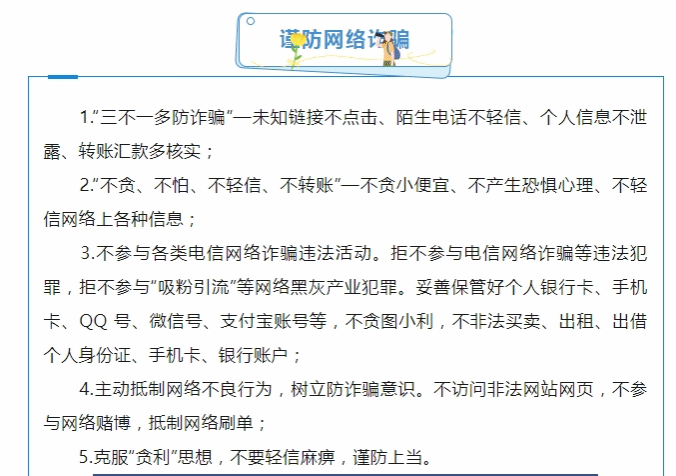 谨防网络诈骗

1.“三不一多防诈骗”—未知链接不点击、陌生电话不轻信、个人信息不泄露、转账汇款多核实；

2.“不贪、不怕、不轻信、不转账”—不贪小便宜、不产生恐惧心理、不轻信网络上各种信息；

3.不参与各类电信网络诈骗违法活动。拒不参与电信网络诈骗等违法犯罪，拒不参与“吸粉引流”等网络黑灰产业犯罪。妥善保管好个人银行卡、手机卡、QQ 号、微信号、支付宝账号等，不贪图小利，不非法买卖、出租、出借个人身份证、手机卡、银行账户；

4.主动抵制网络不良行为，树立防诈骗意识。不访问非法网站网页，不参与网络赌博，抵制网络刷单；

5.克服“贪利”思想，不要轻信麻痹，谨防上当。